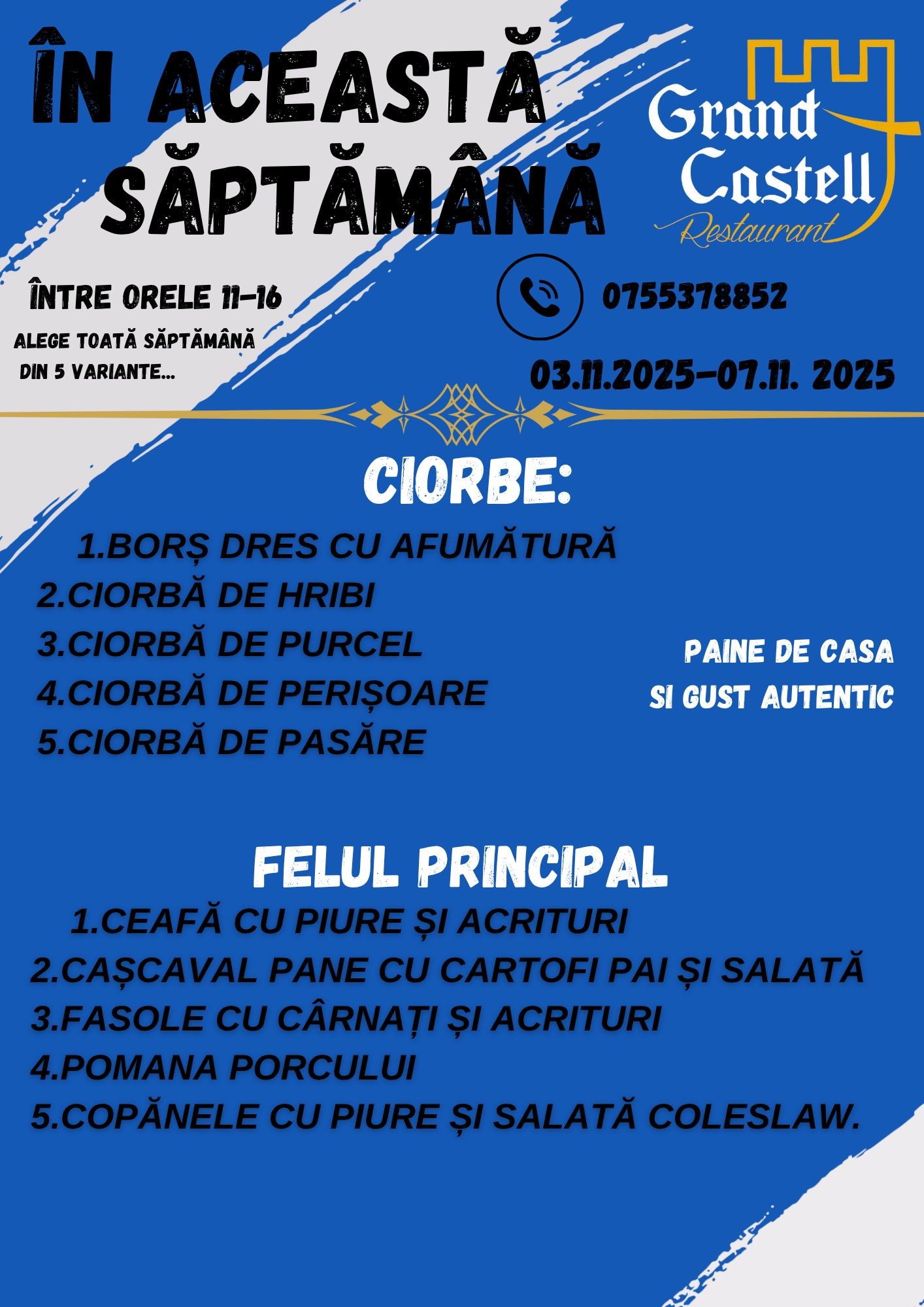 ÎN ACEASTĂ SĂPTĂMÂNĂ

Grand Castell
Restaurant

ÎNTRE ORELE 11-16

ALEGE TOATĂ SĂPTĂMÂNĂ DIN 5 VARIANTE...

0755378852

03.11.2025-07.11. 2025

CIORBE:

1.BORȘ DRES CU AFUMĂTURĂ
2.CIORBĂ DE HRIBI
3.CIORBĂ DE PURCEL
4.CIORBĂ DE PERIȘOARE
5.CIORBĂ DE PASĂRE

PAINE DE CASA SI GUST AUTENTIC

FELUL PRINCIPAL

1.CEAFĂ CU PIURE ȘI ACRITURI
2.CAȘCAVAL PANE CU CARTOFI PAI ȘI SALATĂ
3.FASOLE CU CÂRNAȚI ȘI ACRITURI
4.POMANA PORCULUI
5.COPĂNELE CU PIURE ȘI SALATĂ COLESLAW.